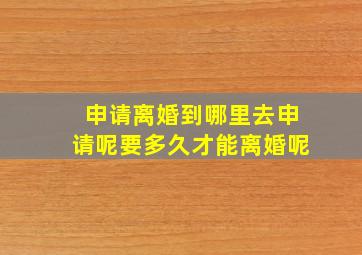 申请离婚到哪里去申请呢要多久才能离婚呢